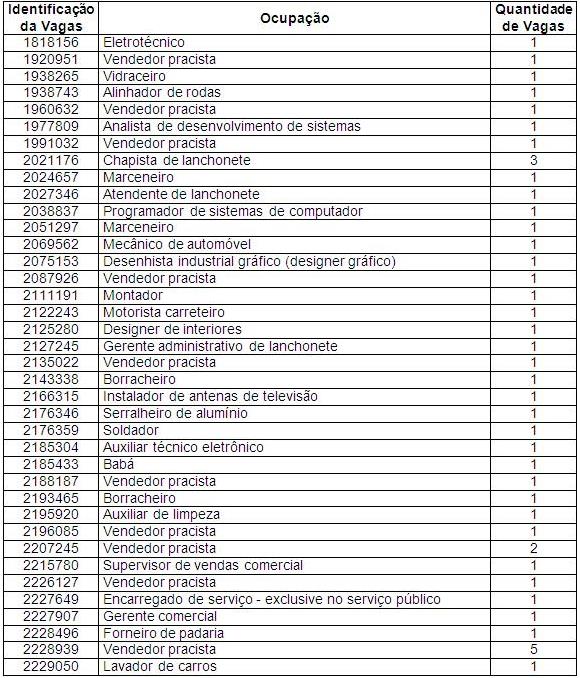 | Identificação da Vagas | Ocupação | Quantidade de Vagas |
|---|---|---|
| 1818156 | Eletrotécnico | 1 |
| 1920951 | Vendedor pracista | 1 |
| 1938265 | Vidraceiro | 1 |
| 1938743 | Alinhador de rodas | 1 |
| 1960632 | Vendedor pracista | 1 |
| 1977809 | Analista de desenvolvimento de sistemas | 1 |
| 1991032 | Vendedor pracista | 1 |
| 2021176 | Chapista de lanchonete | 3 |
| 2024657 | Marceneiro | 1 |
| 2027346 | Atendente de lanchonete | 1 |
| 2038837 | Programador de sistemas de computador | 1 |
| 2051297 | Marceneiro | 1 |
| 2069562 | Mecânico de automóvel | 1 |
| 2075153 | Desenhista industrial gráfico (designer gráfico) | 1 |
| 2087926 | Vendedor pracista | 1 |
| 2111191 | Montador | 1 |
| 2122243 | Motorista carreteiro | 1 |
| 2125280 | Designer de interiores | 1 |
| 2127245 | Gerente administrativo de lanchonete | 1 |
| 2135022 | Vendedor pracista | 1 |
| 2143338 | Borracheiro | 1 |
| 2166315 | Instalador de antenas de televisão | 1 |
| 2176346 | Serralheiro de alumínio | 1 |
| 2176359 | Soldador | 1 |
| 2185304 | Auxiliar técnico eletrônico | 1 |
| 2185433 | Babá | 1 |
| 2188187 | Vendedor pracista | 1 |
| 2193465 | Borracheiro | 1 |
| 2195920 | Auxiliar de limpeza | 1 |
| 2196085 | Vendedor pracista | 1 |
| 2207245 | Vendedor pracista | 2 |
| 2215780 | Supervisor de vendas comercial | 1 |
| 2226127 | Vendedor pracista | 1 |
| 2227649 | Encarregado de serviço - exclusive no serviço público | 1 |
| 2227907 | Gerente comercial | 1 |
| 2228496 | Forneiro de padaria | 1 |
| 2228939 | Vendedor pracista | 5 |
| 2229050 | Lavador de carros | 1 |